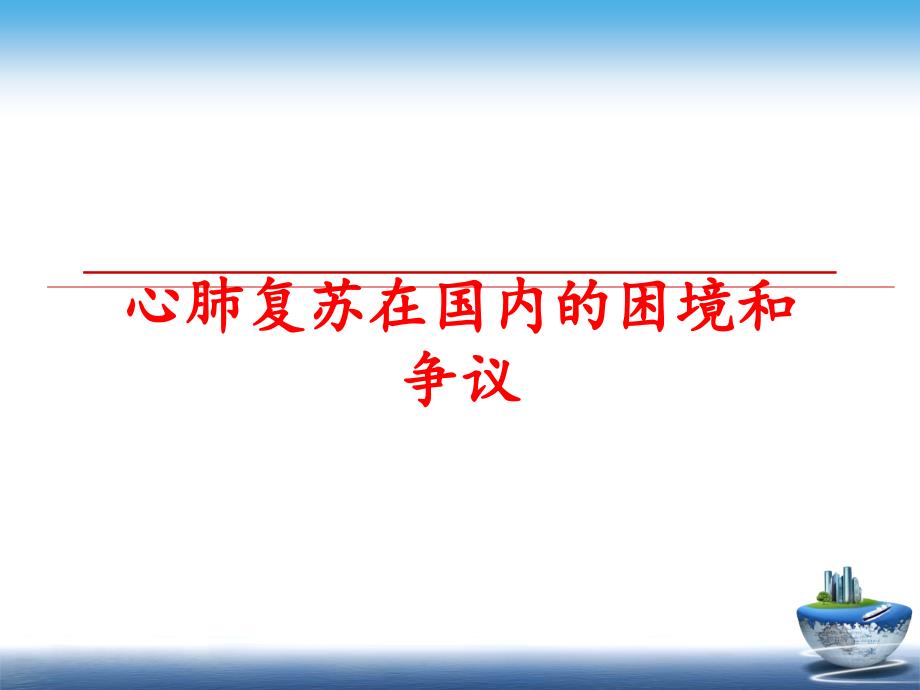 心肺复苏在国内的困境和争议